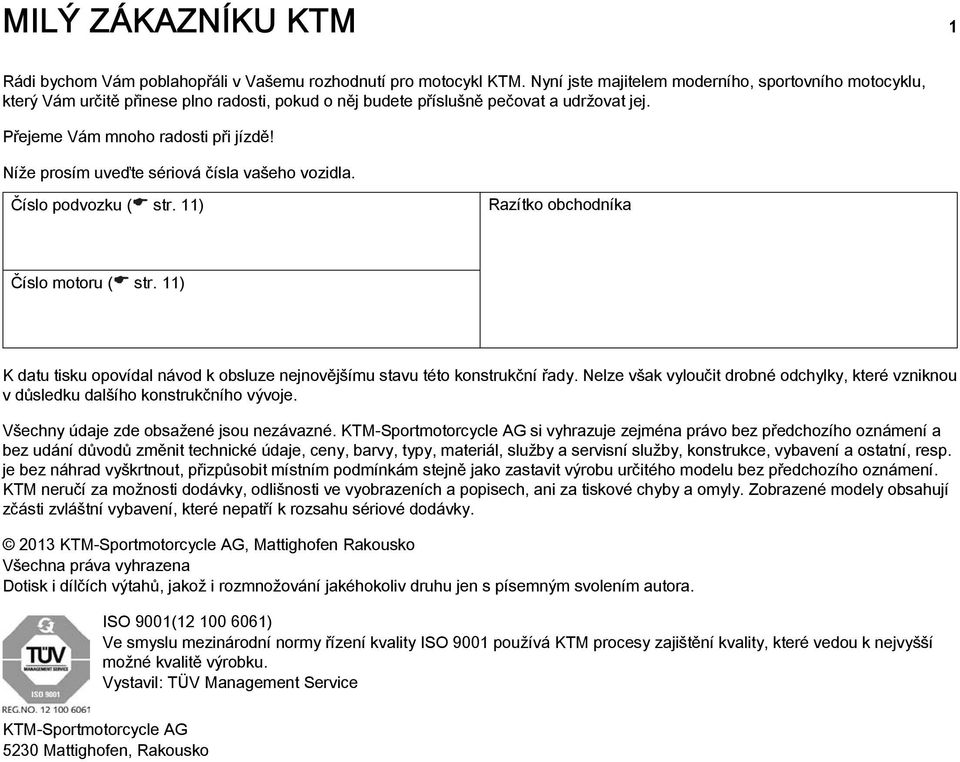 MILÝ ZÁKAZNÍKU KTM

1

Rádi bychom Vám poblahopřáli v Vašemu rozhodnutí pro motocykl KTM. Nyní jste majitelem moderního, sportovního motocyklu, který Vám určitě přinese plno radosti, pokud o něj budete příslušně pečovat a udržovat jej.

Přejeme Vám mnoho radosti při jízdě!

Níže prosím uveďte sériová čísla vašeho vozidla.

| Číslo podvozku (☛ str. 11) | Razítko obchodníka |
|---|---|
| Číslo motoru (☛ str. 11) | |

K datu tisku opovídal návod k obsluze nejnovějšímu stavu této konstrukční řady. Nelze však vyloučit drobné odchylky, které vzniknou v důsledku dalšího konstrukčního vývoje.

Všechny údaje zde obsažené jsou nezávazné. KTM-Sportmotorcycle AG si vyhrazuje zejména právo bez předchozího oznámení a bez udání důvodů změnit technické údaje, ceny, barvy, typy, materiál, služby a servisní služby, konstrukce, vybavení a ostatní, resp. je bez náhrad vyškrtnout, přizpůsobit místním podmínkám stejně jako zastavit výrobu určitého modelu bez předchozího oznámení. KTM neručí za možnosti dodávky, odlišnosti ve vyobrazeních a popisech, ani za tiskové chyby a omyly. Zobrazené modely obsahují zčásti zvláštní vybavení, které nepatří k rozsahu sériové dodávky.

© 2013 KTM-Sportmotorcycle AG, Mattighofen Rakousko
Všechna práva vyhrazena
Dotisk i dílčích výtahů, jakož i rozmnožování jakéhokoliv druhu jen s písemným svolením autora.

TÜV
MANAGEMENT SERVICE
ISO 9001
REG.NO. 12 100 6061

ISO 9001(12 100 6061)
Ve smyslu mezinárodní normy řízení kvality ISO 9001 používá KTM procesy zajištění kvality, které vedou k nejvyšší možné kvalitě výrobku.
Vystavil: TÜV Management Service

KTM-Sportmotorcycle AG
5230 Mattighofen, Rakousko